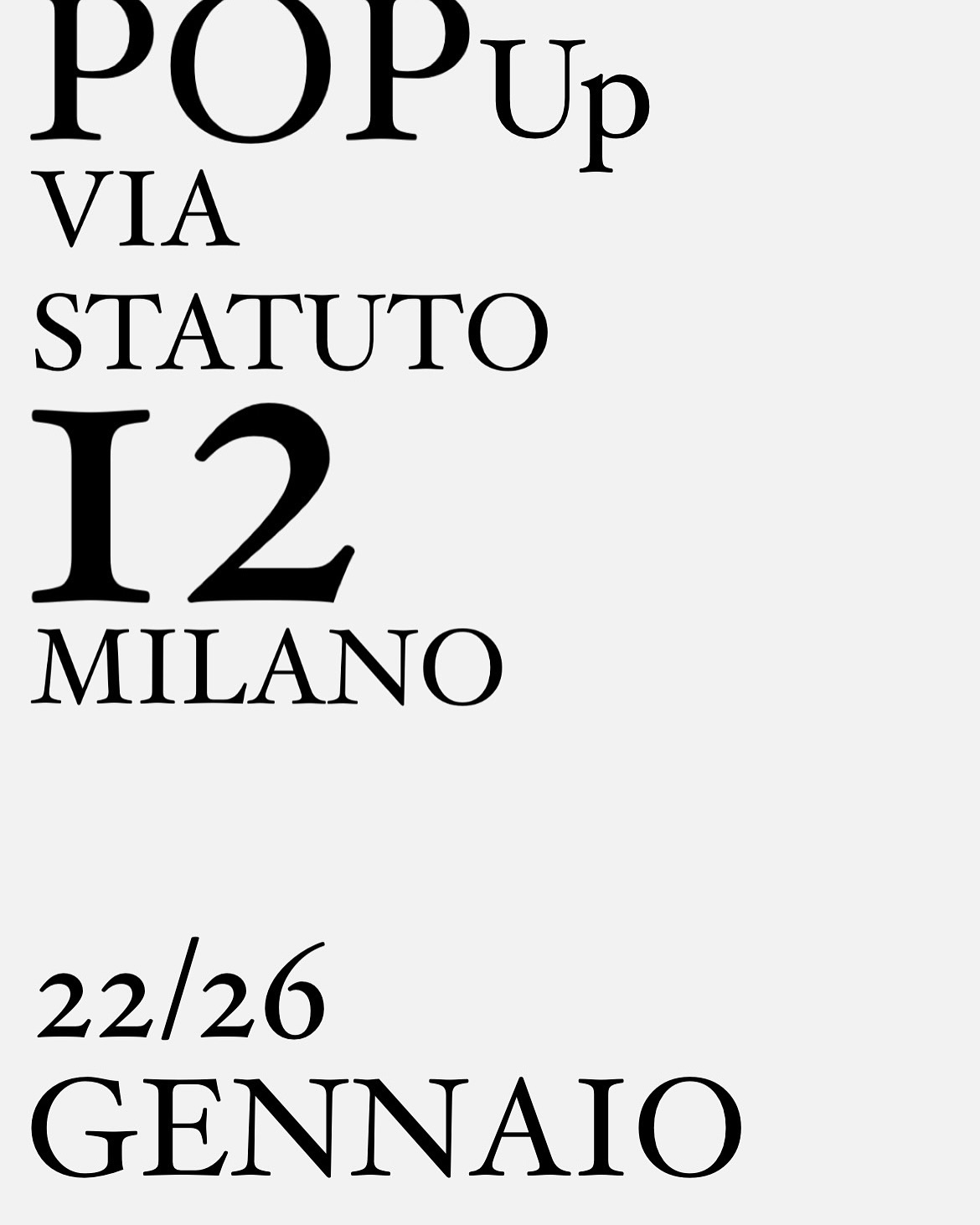 POP Up
VIA
STATUTO
12
MILANO

22/26
GENNAIO